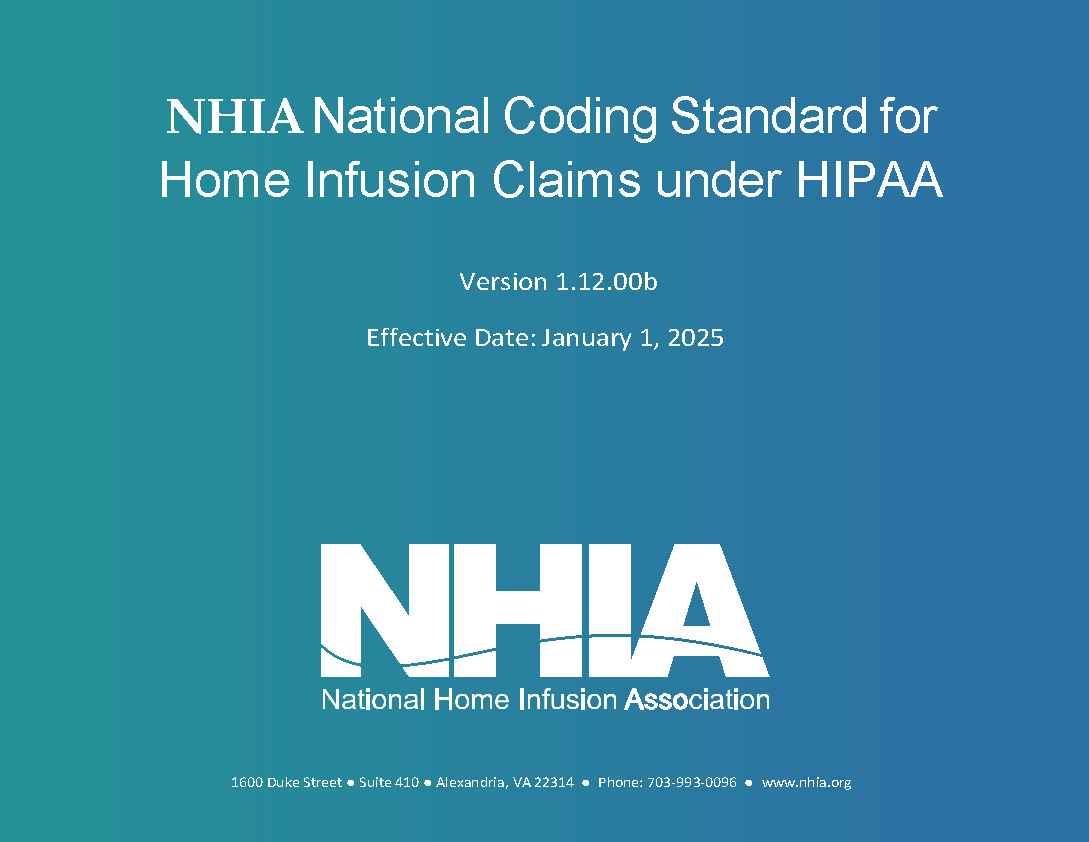 NHIA National Coding Standard for Home Infusion Claims under HIPAA

Version 1.12.00b

Effective Date: January 1, 2025

NHIA

National Home Infusion Association

1600 Duke Street ● Suite 410 ● Alexandria, VA 22314 ● Phone: 703-993-0096 ● www.nhia.org